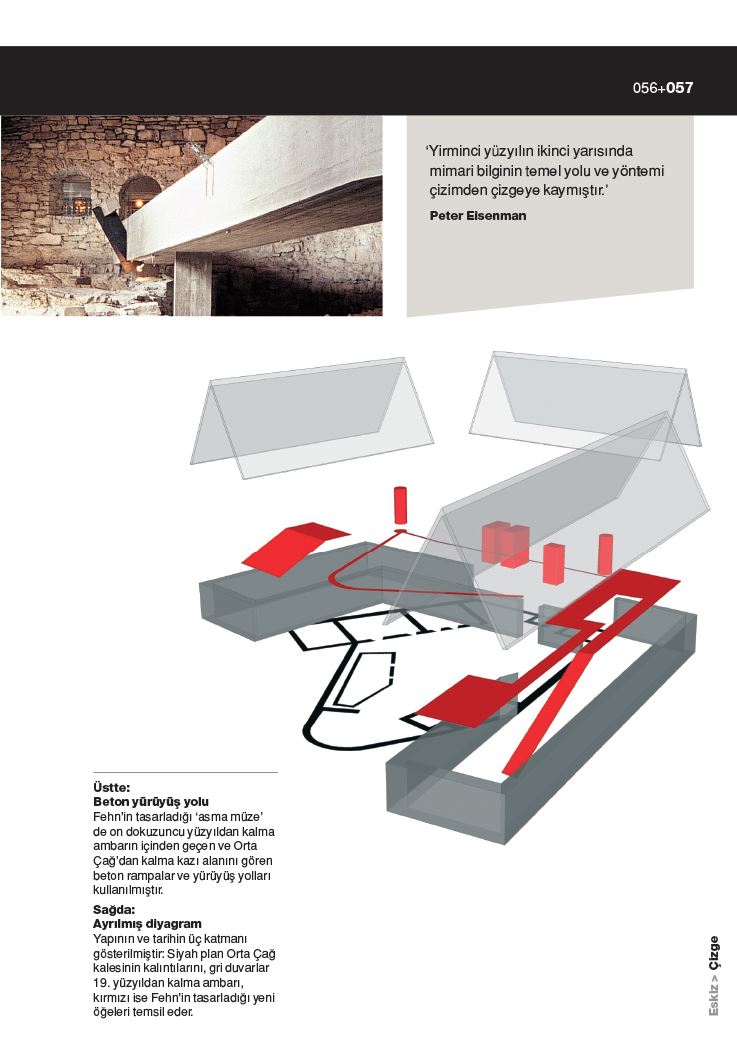 056+057

'Yirminci yüzyılın ikinci yarısında mimari bilginin temel yolu ve yöntemi çizimden çizgeye kaymıştır.'

Peter Eisenman

Üstte:
Beton yürüyüş yolu
Fehn'in tasarladığı 'asma müze' de on dokuzuncu yüzyıldan kalma ambarın içinden geçen ve Orta Çağ'dan kalma kazı alanını gören beton rampalar ve yürüyüş yolları kullanılmıştır.

Sağda:
Ayrılmış diyagram
Yapının ve tarihin üç katmanı gösterilmiştir: Siyah plan Orta Çağ kalesinin kalıntılarını, gri duvarlar 19. yüzyıldan kalma ambarı, kırmızı ise Fehn'in tasarladığı yeni öğeleri temsil eder.

Eskiz > Çizge